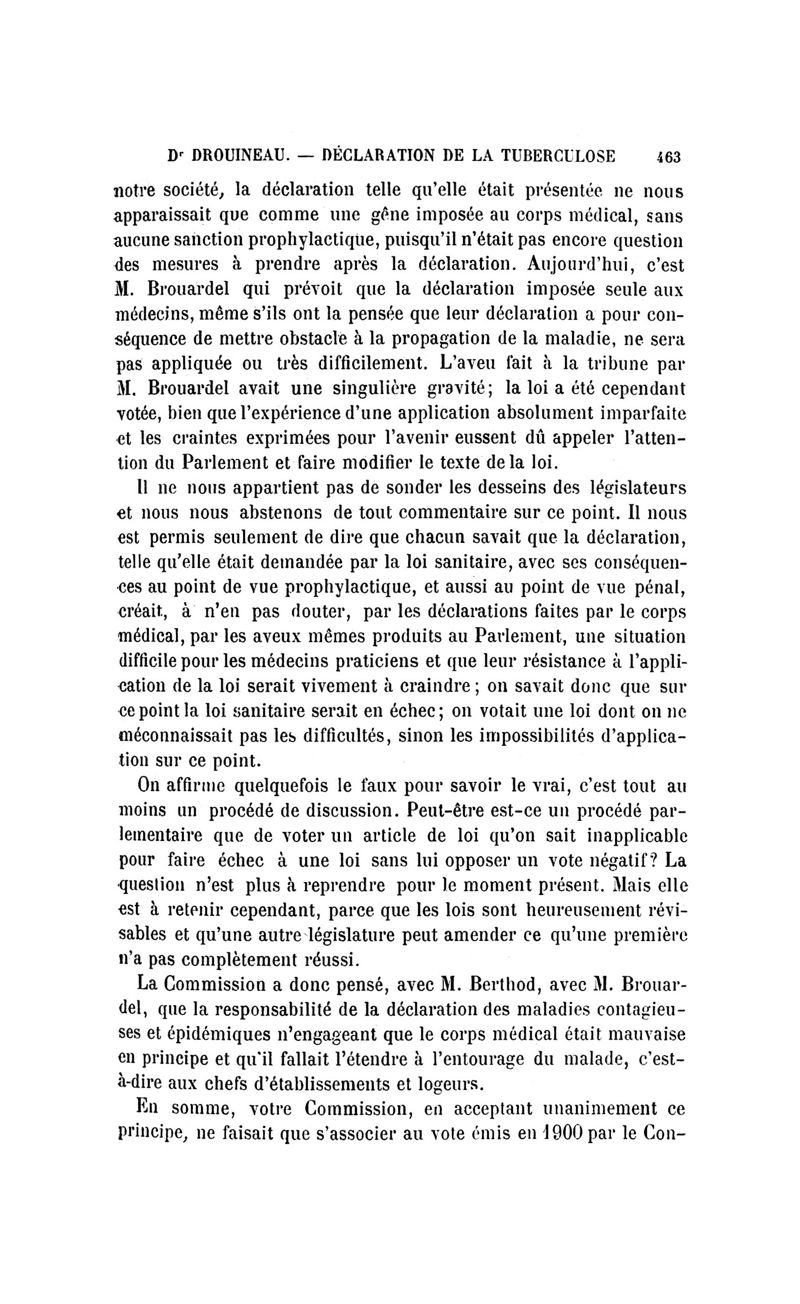 Dr DROUINEAU. — DÉCLARATION DE LA TUBERCULOSE 463

notre société, la déclaration telle qu'elle était présentée ne nous apparaissait que comme une gêne imposée au corps médical, sans aucune sanction prophylactique, puisqu'il n'était pas encore question des mesures à prendre après la déclaration. Aujourd'hui, c'est M. Brouardel qui prévoit que la déclaration imposée seule aux médecins, même s'ils ont la pensée que leur déclaration a pour conséquence de mettre obstacle à la propagation de la maladie, ne sera pas appliquée ou très difficilement. L'aveu fait à la tribune par M. Brouardel avait une singulière gravité; la loi a été cependant votée, bien que l'expérience d'une application absolument imparfaite et les craintes exprimées pour l'avenir eussent dû appeler l'attention du Parlement et faire modifier le texte de la loi.

Il ne nous appartient pas de sonder les desseins des législateurs et nous nous abstenons de tout commentaire sur ce point. Il nous est permis seulement de dire que chacun savait que la déclaration, telle qu'elle était demandée par la loi sanitaire, avec ses conséquences au point de vue prophylactique, et aussi au point de vue pénal, créait, à n'en pas douter, par les déclarations faites par le corps médical, par les aveux mêmes produits au Parlement, une situation difficile pour les médecins praticiens et que leur résistance à l'application de la loi serait vivement à craindre; on savait donc que sur ce point la loi sanitaire serait en échec; on votait une loi dont on ne méconnaissait pas les difficultés, sinon les impossibilités d'application sur ce point.

On affirme quelquefois le faux pour savoir le vrai, c'est tout au moins un procédé de discussion. Peut-être est-ce un procédé parlementaire que de voter un article de loi qu'on sait inapplicable pour faire échec à une loi sans lui opposer un vote négatif? La question n'est plus à reprendre pour le moment présent. Mais elle est à retenir cependant, parce que les lois sont heureusement révisables et qu'une autre législature peut amender ce qu'une première n'a pas complètement réussi.

La Commission a donc pensé, avec M. Berthod, avec M. Brouardel, que la responsabilité de la déclaration des maladies contagieuses et épidémiques n'engageant que le corps médical était mauvaise en principe et qu'il fallait l'étendre à l'entourage du malade, c'est-à-dire aux chefs d'établissements et logeurs.

En somme, votre Commission, en acceptant unanimement ce principe, ne faisait que s'associer au vote émis en 1900 par le Con-